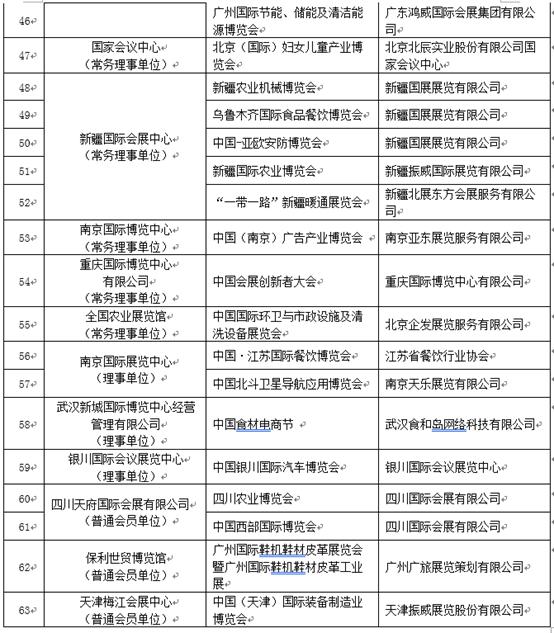 | 46 |  | 广州国际节能、储能及清洁能源博览会 | 广东鸿威国际会展集团有限公司 |
|---|---|---|---|
| 47 | 国家会议中心（常务理事单位） | 北京（国际）妇女儿童产业博览会 | 北京北辰实业股份有限公司国家会议中心 |
| 48 | 新疆国际会展中心（常务理事单位） | 新疆农业机械博览会 | 新疆国展展览有限公司 |
| 49 |  | 乌鲁木齐国际食品餐饮博览会 | 新疆国展展览有限公司 |
| 50 |  | 中国-亚欧安防博览会 | 新疆国展展览有限公司 |
| 51 |  | 新疆国际农业博览会 | 新疆振威国际展览有限公司 |
| 52 |  | “一带一路”新疆暖通展览会 | 新疆北展东方会展服务有限公司 |
| 53 | 南京国际博览中心（常务理事单位） | 中国（南京）广告产业博览会 | 南京亚东展览服务有限公司 |
| 54 | 重庆国际博览中心有限公司（常务理事单位） | 中国会展创新者大会 | 重庆国际博览中心有限公司 |
| 55 | 全国农业展览馆（常务理事单位） | 中国国际环卫与市政设施及清洗设备展览会 | 北京企发展览服务有限公司 |
| 56 | 南京国际展览中心（理事单位） | 中国·江苏国际餐饮博览会 | 江苏省餐饮行业协会 |
| 57 |  | 中国北斗卫星导航应用博览会 | 南京天乐展览有限公司 |
| 58 | 武汉新城国际博览中心经营管理有限公司（理事单位） | 中国食材电商节 | 武汉食和岛网络科技有限公司 |
| 59 | 银川国际会议展览中心（理事单位） | 中国银川国际汽车博览会 | 银川国际会议展览中心 |
| 60 | 四川天府国际会展有限公司（普通会员单位） | 四川农业博览会 | 四川国际会展有限公司 |
| 61 |  | 中国西部国际博览会 | 四川国际会展有限公司 |
| 62 | 保利世贸博览馆（普通会员单位） | 广州国际鞋机鞋材皮革展览会暨广州国际鞋机鞋材皮革工业展 | 广州广旅展览策划有限公司 |
| 63 | 天津梅江会展中心（普通会员单位） | 中国（天津）国际装备制造业博览会 | 天津振威展览股份有限公司 |